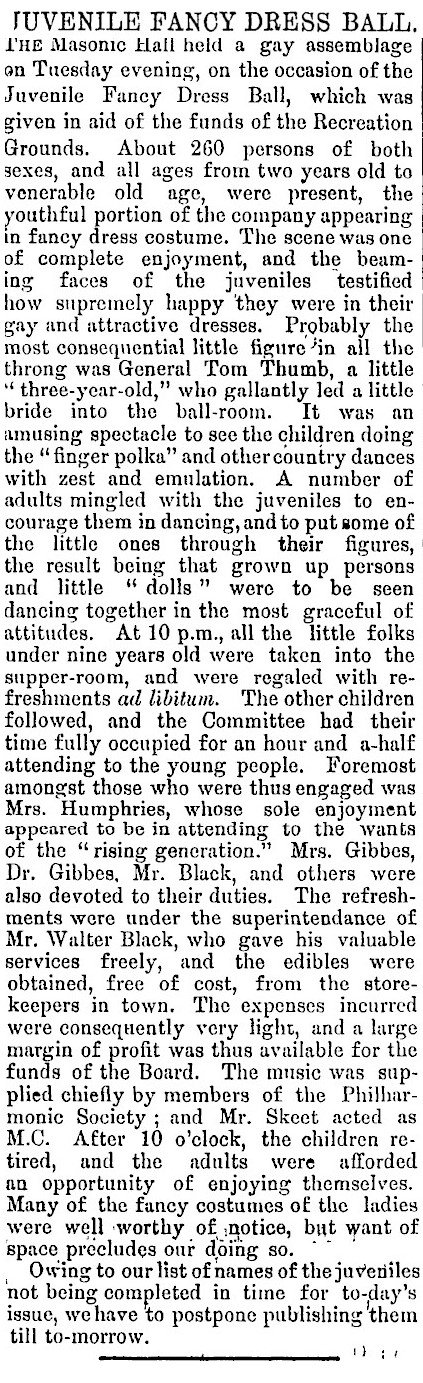 JUVENILE FANCY DRESS BALL.

THE Masonic Hall held a gay assemblage on Tuesday evening, on the occasion of the Juvenile Fancy Dress Ball, which was given in aid of the funds of the Recreation Grounds. About 260 persons of both sexes, and all ages from two years old to venerable old age, were present, the youthful portion of the company appearing in fancy dress costume. The scene was one of complete enjoyment, and the beaming faces of the juveniles testified how supremely happy they were in their gay and attractive dresses. Probably the most consequential little figure in all the throng was General Tom Thumb, a little "three-year-old," who gallantly led a little bride into the ball-room. It was an amusing spectacle to see the children doing the "finger polka" and other country dances with zest and emulation. A number of adults mingled with the juveniles to encourage them in dancing, and to put some of the little ones through their figures, the result being that grown up persons and little "dolls" were to be seen dancing together in the most graceful of attitudes. At 10 p.m., all the little folks under nine years old were taken into the supper-room, and were regaled with refreshments ad libitum. The other children followed, and the Committee had their time fully occupied for an hour and a-half attending to the young people. Foremost amongst those who were thus engaged was Mrs. Humphries, whose sole enjoyment appeared to be in attending to the wants of the "rising generation." Mrs. Gibbes, Dr. Gibbes, Mr. Black, and others were also devoted to their duties. The refreshments were under the superintendance of Mr. Walter Black, who gave his valuable services freely, and the edibles were obtained, free of cost, from the storekeepers in town. The expenses incurred were consequently very light, and a large margin of profit was thus available for the funds of the Board. The music was supplied chiefly by members of the Philharmonic Society; and Mr. Skeet acted as M.C. After 10 o'clock, the children retired, and the adults were afforded an opportunity of enjoying themselves. Many of the fancy costumes of the ladies were well worthy of notice, but want of space precludes our doing so.

Owing to our list of names of the juveniles not being completed in time for to-day's issue, we have to postpone publishing them till to-morrow.